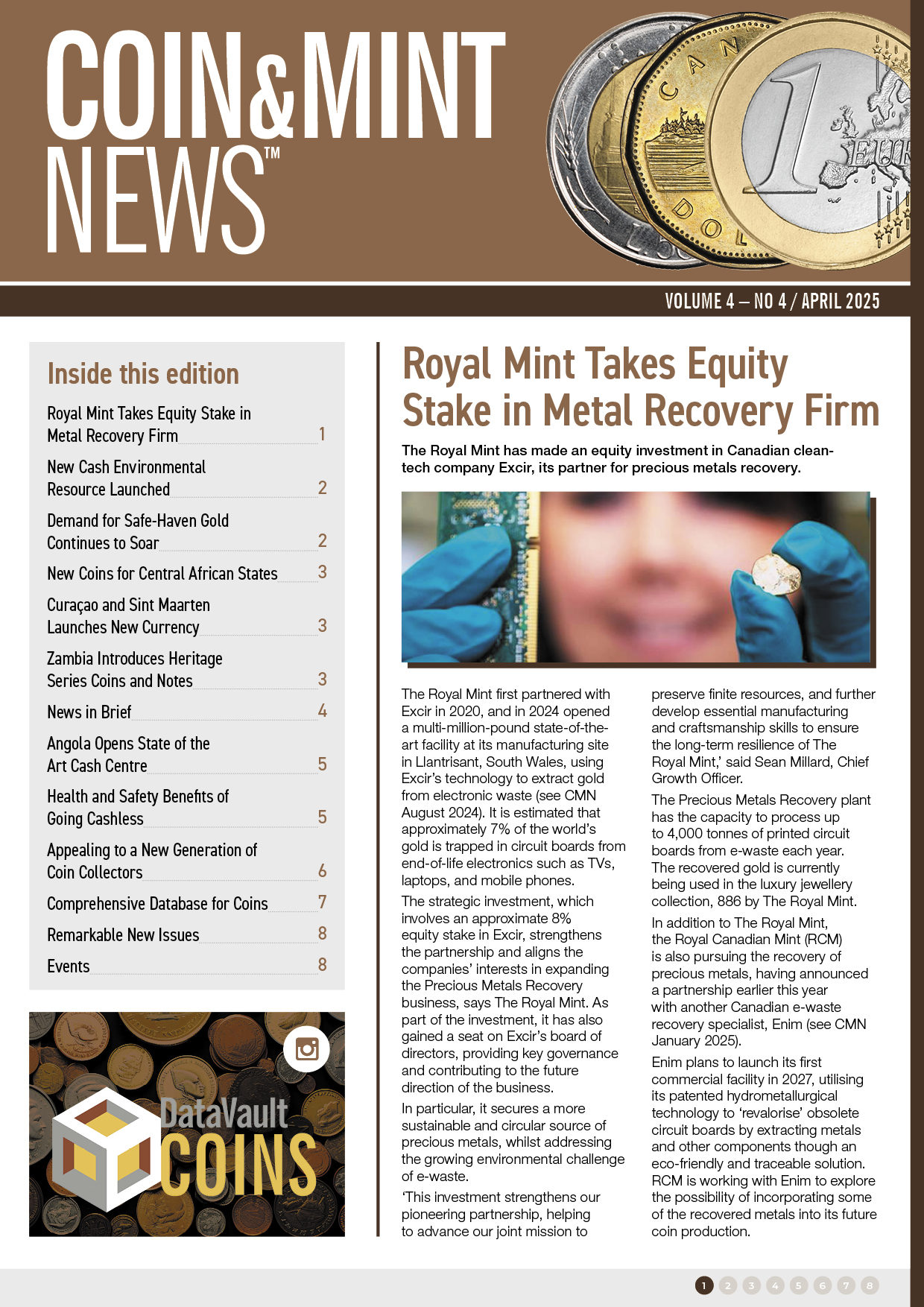 COIN&MINT NEWS™

VOLUME 4 – NO 4 / APRIL 2025

Inside this edition

Royal Mint Takes Equity Stake in Metal Recovery Firm 1
New Cash Environmental Resource Launched 2
Demand for Safe-Haven Gold Continues to Soar 2
New Coins for Central African States 3
Curaçao and Sint Maarten Launches New Currency 3
Zambia Introduces Heritage Series Coins and Notes 3
News in Brief 4
Angola Opens State of the Art Cash Centre 5
Health and Safety Benefits of Going Cashless 5
Appealing to a New Generation of Coin Collectors 6
Comprehensive Database for Coins 7
Remarkable New Issues 8
Events 8

DataVault COINS

Royal Mint Takes Equity Stake in Metal Recovery Firm

The Royal Mint has made an equity investment in Canadian clean-tech company Excir, its partner for precious metals recovery.

The Royal Mint first partnered with Excir in 2020, and in 2024 opened a multi-million-pound state-of-the-art facility at its manufacturing site in Llantrisant, South Wales, using Excir's technology to extract gold from electronic waste (see CMN August 2024). It is estimated that approximately 7% of the world's gold is trapped in circuit boards from end-of-life electronics such as TVs, laptops, and mobile phones.

The strategic investment, which involves an approximate 8% equity stake in Excir, strengthens the partnership and aligns the companies' interests in expanding the Precious Metals Recovery business, says The Royal Mint. As part of the investment, it has also gained a seat on Excir's board of directors, providing key governance and contributing to the future direction of the business.

In particular, it secures a more sustainable and circular source of precious metals, whilst addressing the growing environmental challenge of e-waste.

'This investment strengthens our pioneering partnership, helping to advance our joint mission to preserve finite resources, and further develop essential manufacturing and craftsmanship skills to ensure the long-term resilience of The Royal Mint,' said Sean Millard, Chief Growth Officer.

The Precious Metals Recovery plant has the capacity to process up to 4,000 tonnes of printed circuit boards from e-waste each year. The recovered gold is currently being used in the luxury jewellery collection, 886 by The Royal Mint.

In addition to The Royal Mint, the Royal Canadian Mint (RCM) is also pursuing the recovery of precious metals, having announced a partnership earlier this year with another Canadian e-waste recovery specialist, Enim (see CMN January 2025).

Enim plans to launch its first commercial facility in 2027, utilising its patented hydrometallurgical technology to 'revalorise' obsolete circuit boards by extracting metals and other components though an eco-friendly and traceable solution. RCM is working with Enim to explore the possibility of incorporating some of the recovered metals into its future coin production.

1 2 3 4 5 6 7 8